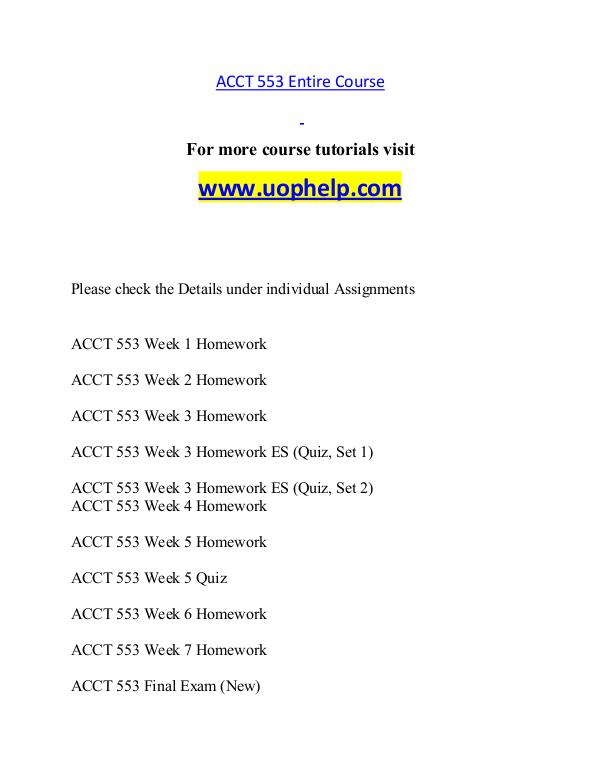 ACCT 553 Entire Course

For more course tutorials visit

www.uophelp.com

Please check the Details under individual Assignments

ACCT 553 Week 1 Homework

ACCT 553 Week 2 Homework

ACCT 553 Week 3 Homework

ACCT 553 Week 3 Homework ES (Quiz, Set 1)

ACCT 553 Week 3 Homework ES (Quiz, Set 2)
ACCT 553 Week 4 Homework

ACCT 553 Week 5 Homework

ACCT 553 Week 5 Quiz

ACCT 553 Week 6 Homework

ACCT 553 Week 7 Homework

ACCT 553 Final Exam (New)